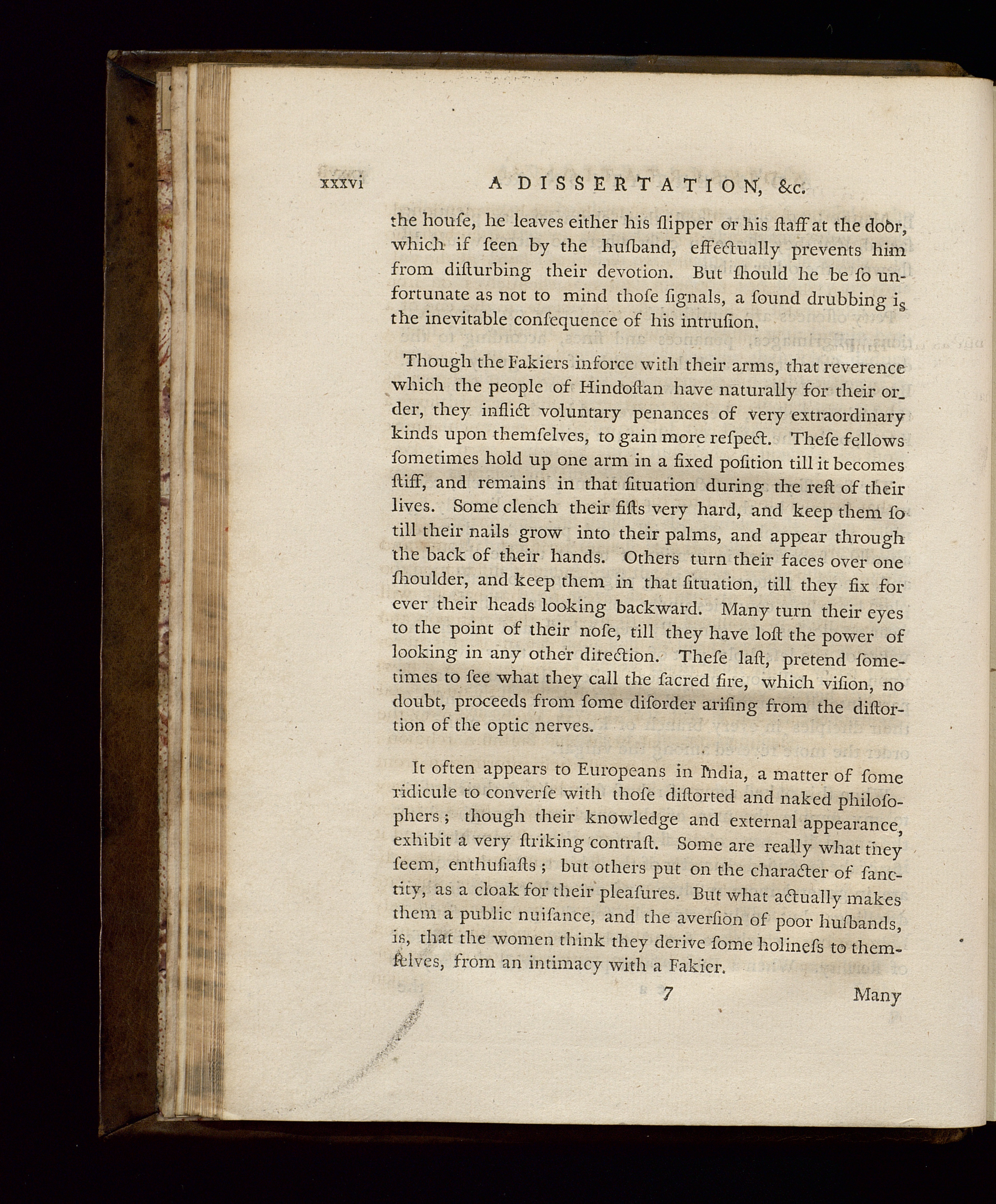 xxxvi A DISSERTATION, &c.

the houſe, he leaves either his ſlipper or his ſtaff at the door, which if ſeen by the huſband, effectually prevents him from diſturbing their devotion. But ſhould he be ſo unfortunate as not to mind thoſe ſignals, a ſound drubbing is the inevitable conſequence of his intruſion.

Though the Fakiers inforce with their arms, that reverence which the people of Hindoſtan have naturally for their order, they inflict voluntary penances of very extraordinary kinds upon themſelves, to gain more reſpect. Theſe fellows ſometimes hold up one arm in a fixed poſition till it becomes ſtiff, and remains in that ſituation during the reſt of their lives. Some clench their fiſts very hard, and keep them ſo till their nails grow into their palms, and appear through the back of their hands. Others turn their faces over one ſhoulder, and keep them in that ſituation, till they fix for ever their heads looking backward. Many turn their eyes to the point of their noſe, till they have loſt the power of looking in any other direction. Theſe laſt, pretend ſometimes to ſee what they call the ſacred fire, which viſion, no doubt, proceeds from ſome diſorder ariſing from the diſtortion of the optic nerves.

It often appears to Europeans in India, a matter of ſome ridicule to converſe with thoſe diſtorted and naked philoſophers; though their knowledge and external appearance, exhibit a very ſtriking contraſt. Some are really what they ſeem, enthuſiaſts; but others put on the character of ſanctity, as a cloak for their pleaſures. But what actually makes them a public nuiſance, and the averſion of poor huſbands, is, that the women think they derive ſome holineſs to themſelves, from an intimacy with a Fakier.

7 Many